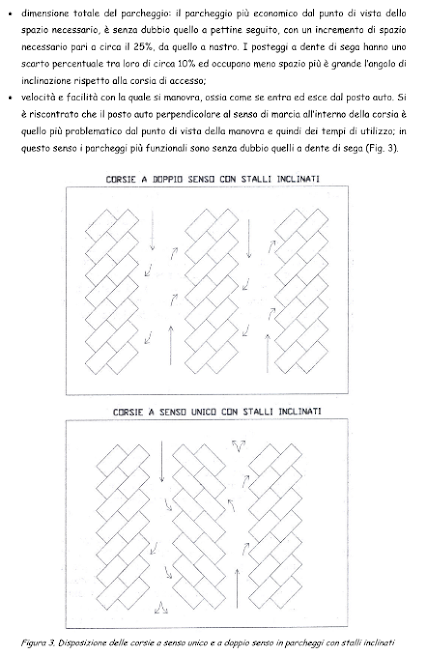 • dimensione totale del parcheggio: il parcheggio più economico dal punto di vista dello spazio necessario, è senza dubbio quello a pettine seguito, con un incremento di spazio necessario pari a circa il 25%, da quello a nastro. I posteggi a dente di sega hanno uno scarto percentuale tra loro di circa 10% ed occupano meno spazio più è grande l'angolo di inclinazione rispetto alla corsia di accesso;

• velocità e facilità con la quale si manovra, ossia come se entra ed esce dal posto auto. Si è riscontrato che il posto auto perpendicolare al senso di marcia all'interno della corsia è quello più problematico dal punto di vista della manovra e quindi dei tempi di utilizzo; in questo senso i parcheggi più funzionali sono senza dubbio quelli a dente di sega (Fig. 3).

CORSIE A DOPPIO SENSO CON STALLI INCLINATI

CORSIE A SENSO UNICO CON STALLI INCLINATI

Figura 3. Disposizione delle corsie a senso unico e a doppio senso in parcheggi con stalli inclinati